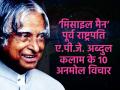 'मिसाइल मैन' पूर्व राष्ट्रपति ए.पी.जे. अब्दुल कलाम के 10 अनमोल विचार